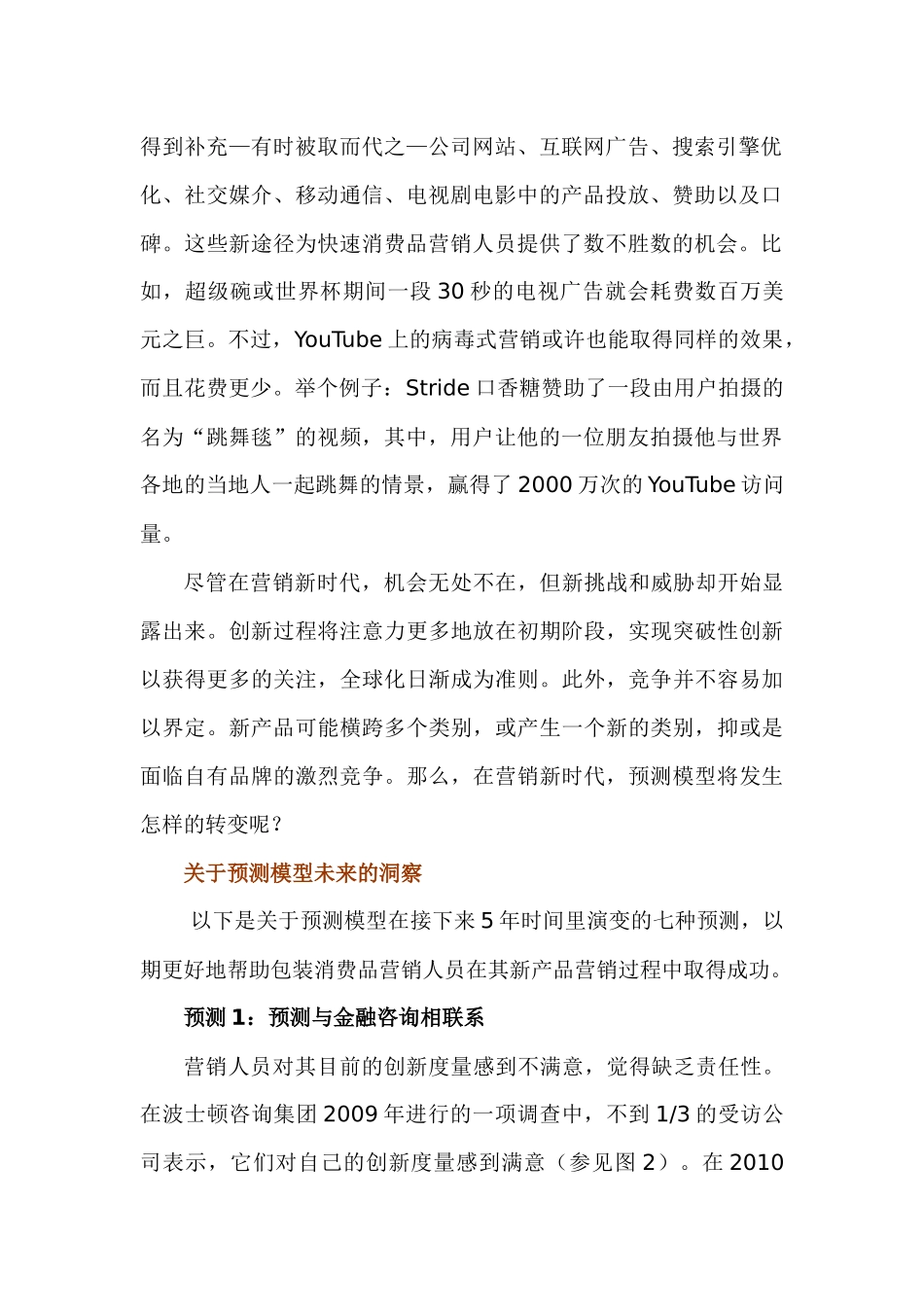 得到补充—有时被取而代之—公司网站、互联网广告、搜索引擎优化、社交媒介、移动通信、电视剧电影中的产品投放、赞助以及口碑。这些新途径为快速消费品营销人员提供了数不胜数的机会。比如，超级碗或世界杯期间一段 30 秒的电视广告就会耗费数百万美元之巨。不过，YouTube 上的病毒式营销或许也能取得同样的效果，而且花费更少。举个例子：Stride 口香糖赞助了一段由用户拍摄的名为“跳舞毯”的视频，其中，用户让他的一位朋友拍摄他与世界各地的当地人一起跳舞的情景，赢得了 2000 万次的 YouTube 访问量。

尽管在营销新时代，机会无处不在，但新挑战和威胁却开始显露出来。创新过程将注意力更多地放在初期阶段，实现突破性创新以获得更多的关注，全球化日渐成为准则。此外，竞争并不容易加以界定。新产品可能横跨多个类别，或产生一个新的类别，抑或是面临自有品牌的激烈竞争。那么，在营销新时代，预测模型将发生怎样的转变呢？

关于预测模型未来的洞察

以下是关于预测模型在接下来 5 年时间里演变的七种预测，以期更好地帮助包装消费品营销人员在其新产品营销过程中取得成功。

预测 1：预测与金融咨询相联系

营销人员对其目前的创新度量感到不满意，觉得缺乏责任性。在波士顿咨询集团 2009 年进行的一项调查中，不到 1/3 的受访公司表示，它们对自己的创新度量感到满意（参见图 2）。在 2010